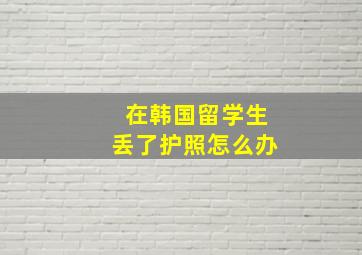 在韩国留学生
丢了护照怎么办